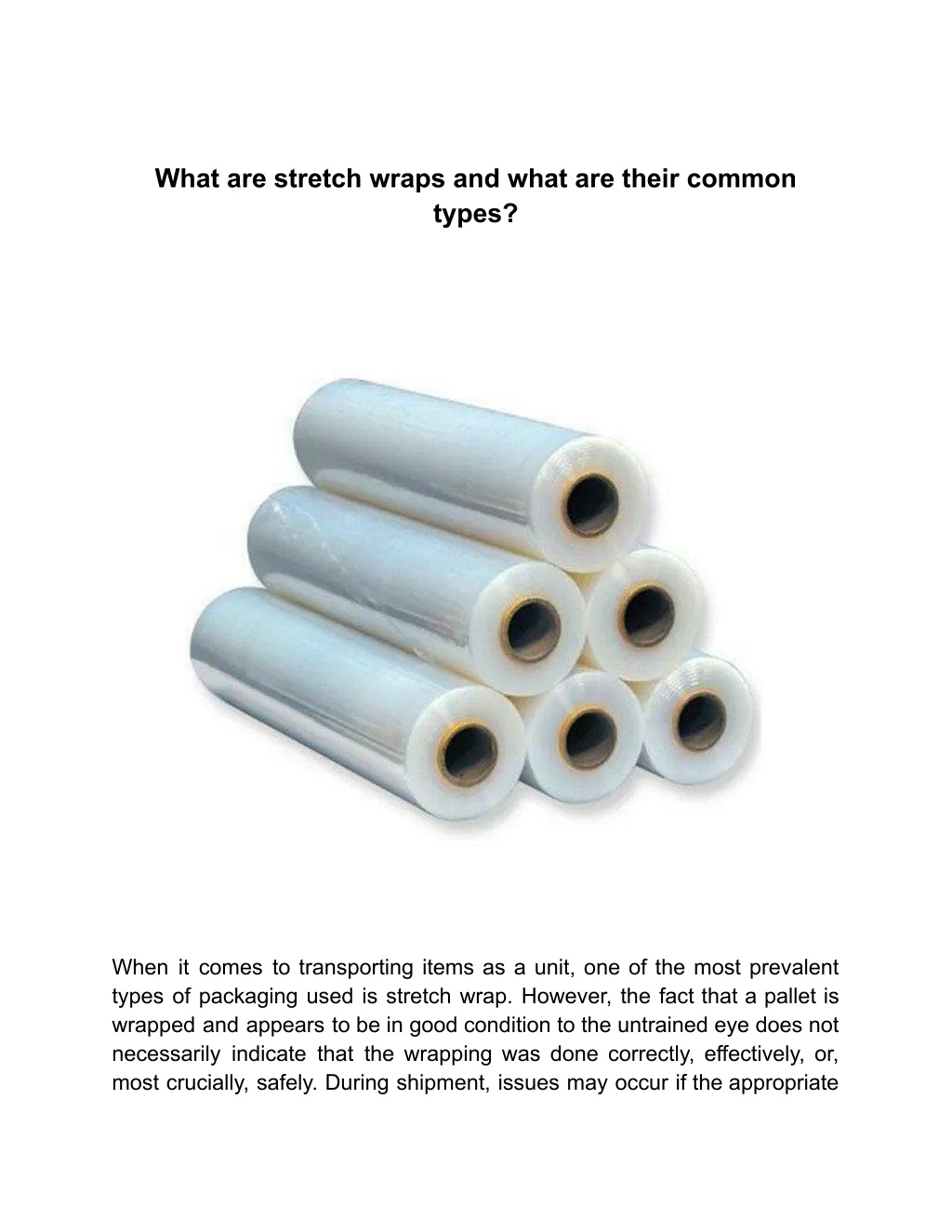 What are stretch wraps and what are their common types?

When it comes to transporting items as a unit, one of the most prevalent types of packaging used is stretch wrap. However, the fact that a pallet is wrapped and appears to be in good condition to the untrained eye does not necessarily indicate that the wrapping was done correctly, effectively, or, most crucially, safely. During shipment, issues may occur if the appropriate